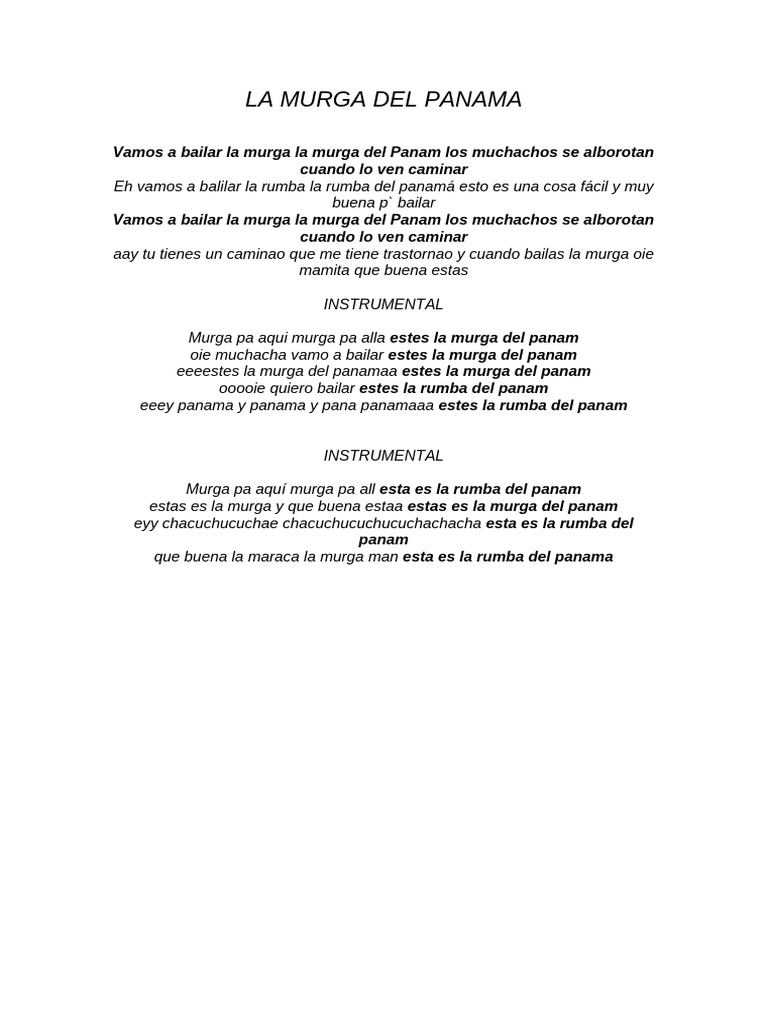 LA MURGA DEL PANAMA

Vamos a bailar la murga la murga del Panam los muchachos se alborotan cuando lo ven caminar
Eh vamos a balilar la rumba la rumba del panamá esto es una cosa fácil y muy buena p` bailar
Vamos a bailar la murga la murga del Panam los muchachos se alborotan cuando lo ven caminar
aay tu tienes un caminao que me tiene trastornao y cuando bailas la murga oie mamita que buena estas

INSTRUMENTAL

Murga pa aqui murga pa alla estes la murga del panam
oie muchacha vamo a bailar estes la murga del panam
eeeestes la murga del panamaa estes la murga del panam
ooooie quiero bailar estes la rumba del panam
eeey panama y panama y pana panamaaa estes la rumba del panam

INSTRUMENTAL

Murga pa aquí murga pa all esta es la rumba del panam
estas es la murga y que buena estaa estas es la murga del panam
eyy chacuchucuchae chacuchucuchucuchachacha esta es la rumba del panam
que buena la maraca la murga man esta es la rumba del panama